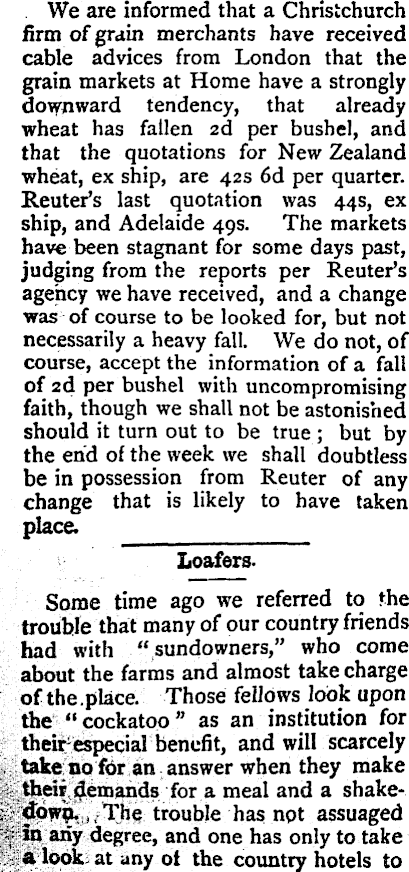 We are informed that a Christchurch firm of grain merchants have received cable advices from London that the grain markets at Home have a strongly downward tendency, that already wheat has fallen 2d per bushel, and that the quotations for New Zealand wheat, ex ship, are 42s 6d per quarter. Reuter's last quotation was 44s, ex ship, and Adelaide 49s. The markets have been stagnant for some days past, judging from the reports per Reuter's agency we have received, and a change was of course to be looked for, but not necessarily a heavy fall. We do not, of course, accept the information of a fall of 2d per bushel with uncompromising faith, though we shall not be astonished should it turn out to be true; but by the end of the week we shall doubtless be in possession from Reuter of any change that is likely to have taken place.

Loafers.

Some time ago we referred to the trouble that many of our country friends had with "sundowners," who come about the farms and almost take charge of the place. Those fellows look upon the "cockatoo" as an institution for their especial benefit, and will scarcely take no for an answer when they make their demands for a meal and a shakedown. The trouble has not assuaged in any degree, and one has only to take a look at any of the country hotels to